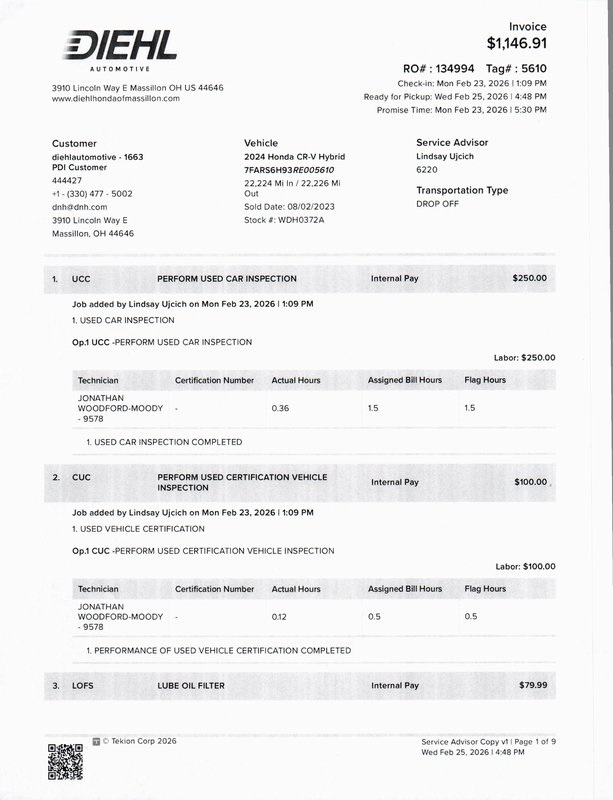 DIEHL
AUTOMOTIVE

3910 Lincoln Way E Massillon OH US 44646
www.diehlhondaofmassillon.com

Invoice
$1,146.91

RO# : 134994 Tag# : 5610
Check-in: Mon Feb 23, 2026 | 1:09 PM
Ready for Pickup: Wed Feb 25, 2026 | 4:48 PM
Promise Time: Mon Feb 23, 2026 | 5:30 PM

Customer
diehlautomotive - 1663
PDI Customer
444427
+1 - (330) 477 - 5002
dnh@dnh.com
3910 Lincoln Way E
Massillon, OH 44646

Vehicle
2024 Honda CR-V Hybrid
7FARS6H93RE005610
22,224 Mi In / 22,226 Mi Out
Sold Date: 08/02/2023
Stock #: WDH0372A

Service Advisor
Lindsay Ujcich
6220

Transportation Type
DROP OFF

1. UCC PERFORM USED CAR INSPECTION Internal Pay $250.00

Job added by Lindsay Ujcich on Mon Feb 23, 2026 | 1:09 PM
1. USED CAR INSPECTION

Op.1 UCC -PERFORM USED CAR INSPECTION

Labor: $250.00

| Technician | Certification Number | Actual Hours | Assigned Bill Hours | Flag Hours |
|---|---|---|---|---|
| JONATHAN WOODFORD-MOODY - 9578 | - | 0.36 | 1.5 | 1.5 |

1. USED CAR INSPECTION COMPLETED

2. CUC PERFORM USED CERTIFICATION VEHICLE INSPECTION Internal Pay $100.00

Job added by Lindsay Ujcich on Mon Feb 23, 2026 | 1:09 PM
1. USED VEHICLE CERTIFICATION

Op.1 CUC -PERFORM USED CERTIFICATION VEHICLE INSPECTION

Labor: $100.00

| Technician | Certification Number | Actual Hours | Assigned Bill Hours | Flag Hours |
|---|---|---|---|---|
| JONATHAN WOODFORD-MOODY - 9578 | - | 0.12 | 0.5 | 0.5 |

1. PERFORMANCE OF USED VEHICLE CERTIFICATION COMPLETED

3. LOFS LUBE OIL FILTER Internal Pay $79.99

© Tekion Corp 2026

Service Advisor Copy v1 | Page 1 of 9
Wed Feb 25, 2026 | 4:48 PM